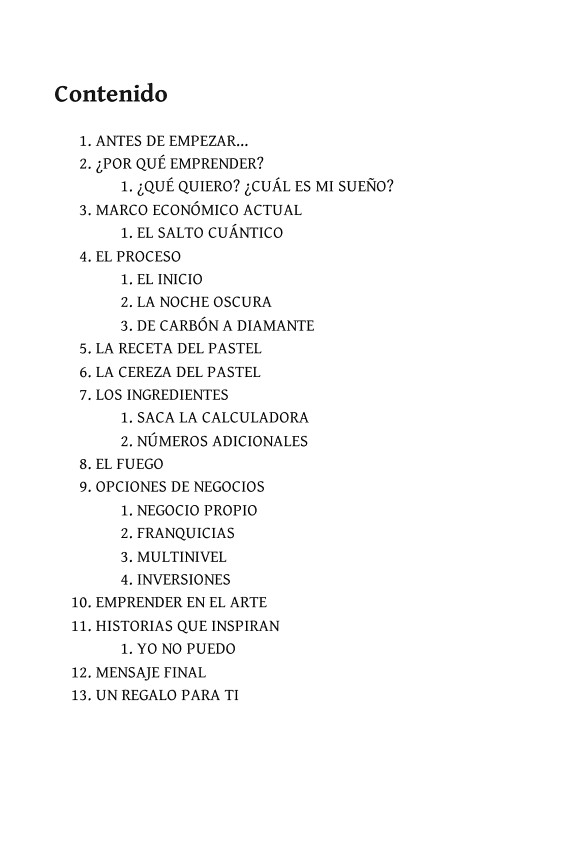 Contenido

1. ANTES DE EMPEZAR...
2. ¿POR QUÉ EMPRENDER?
1. ¿QUÉ QUIERO? ¿CUÁL ES MI SUEÑO?
3. MARCO ECONÓMICO ACTUAL
1. EL SALTO CUÁNTICO
4. EL PROCESO
1. EL INICIO
2. LA NOCHE OSCURA
3. DE CARBÓN A DIAMANTE
5. LA RECETA DEL PASTEL
6. LA CEREZA DEL PASTEL
7. LOS INGREDIENTES
1. SACA LA CALCULADORA
2. NÚMEROS ADICIONALES
8. EL FUEGO
9. OPCIONES DE NEGOCIOS
1. NEGOCIO PROPIO
2. FRANQUICIAS
3. MULTINIVEL
4. INVERSIONES
10. EMPRENDER EN EL ARTE
11. HISTORIAS QUE INSPIRAN
1. YO NO PUEDO
12. MENSAJE FINAL
13. UN REGALO PARA TI